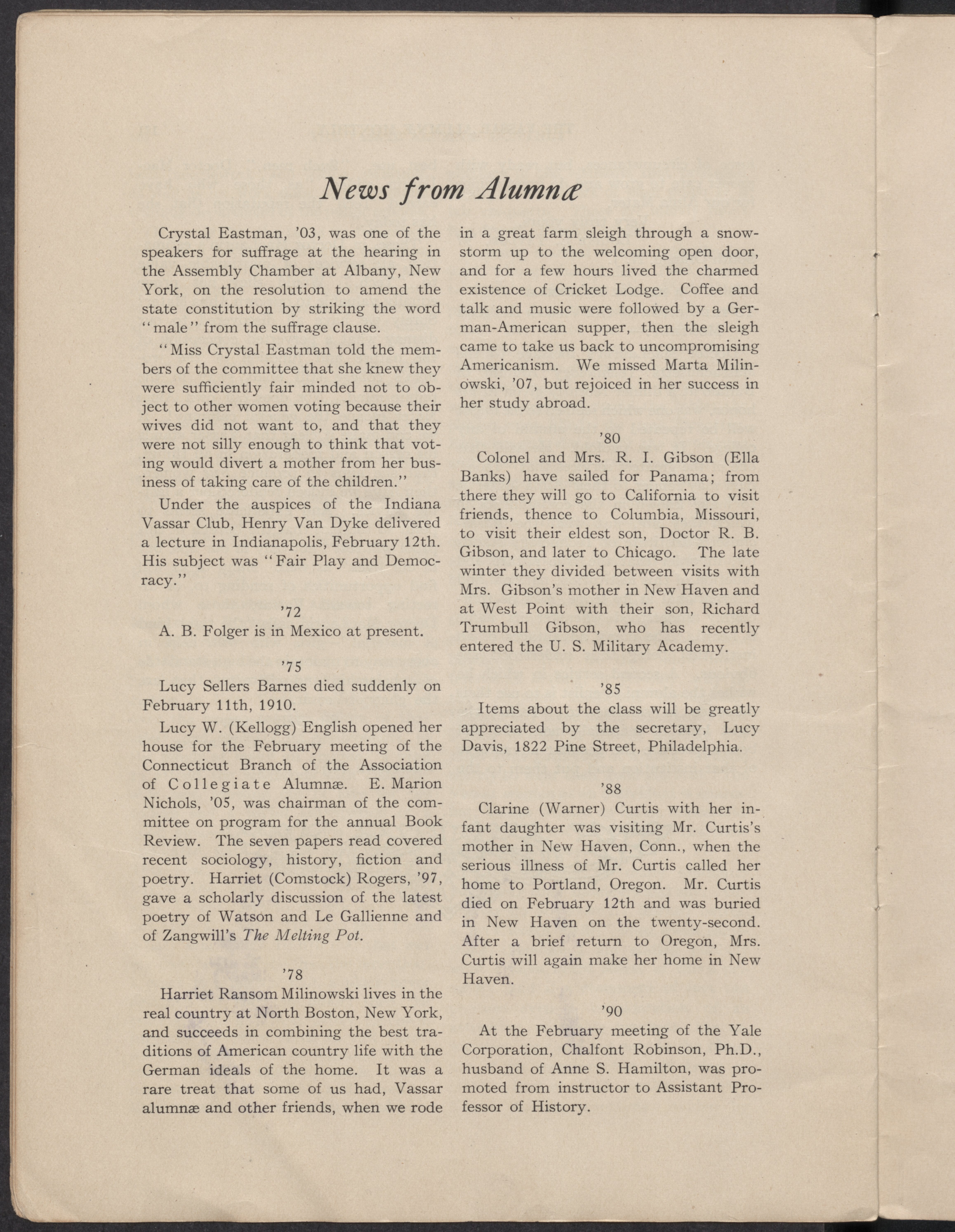 News from Alumnæ

Crystal Eastman, '03, was one of the speakers for suffrage at the hearing in the Assembly Chamber at Albany, New York, on the resolution to amend the state constitution by striking the word "male" from the suffrage clause.

"Miss Crystal Eastman told the members of the committee that she knew they were sufficiently fair minded not to object to other women voting because their wives did not want to, and that they were not silly enough to think that voting would divert a mother from her business of taking care of the children."

Under the auspices of the Indiana Vassar Club, Henry Van Dyke delivered a lecture in Indianapolis, February 12th. His subject was "Fair Play and Democracy."

'72

A. B. Folger is in Mexico at present.

'75

Lucy Sellers Barnes died suddenly on February 11th, 1910.

Lucy W. (Kellogg) English opened her house for the February meeting of the Connecticut Branch of the Association of Collegiate Alumnæ. E. Marion Nichols, '05, was chairman of the committee on program for the annual Book Review. The seven papers read covered recent sociology, history, fiction and poetry. Harriet (Comstock) Rogers, '97, gave a scholarly discussion of the latest poetry of Watson and Le Gallienne and of Zangwill's The Melting Pot.

'78

Harriet Ransom Milinowski lives in the real country at North Boston, New York, and succeeds in combining the best traditions of American country life with the German ideals of the home. It was a rare treat that some of us had, Vassar alumnæ and other friends, when we rode in a great farm sleigh through a snowstorm up to the welcoming open door, and for a few hours lived the charmed existence of Cricket Lodge. Coffee and talk and music were followed by a German-American supper, then the sleigh came to take us back to uncompromising Americanism. We missed Marta Milinowski, '07, but rejoiced in her success in her study abroad.

'80

Colonel and Mrs. R. I. Gibson (Ella Banks) have sailed for Panama; from there they will go to California to visit friends, thence to Columbia, Missouri, to visit their eldest son, Doctor R. B. Gibson, and later to Chicago. The late winter they divided between visits with Mrs. Gibson's mother in New Haven and at West Point with their son, Richard Trumbull Gibson, who has recently entered the U. S. Military Academy.

'85

Items about the class will be greatly appreciated by the secretary, Lucy Davis, 1822 Pine Street, Philadelphia.

'88

Clarine (Warner) Curtis with her infant daughter was visiting Mr. Curtis's mother in New Haven, Conn., when the serious illness of Mr. Curtis called her home to Portland, Oregon. Mr. Curtis died on February 12th and was buried in New Haven on the twenty-second. After a brief return to Oregon, Mrs. Curtis will again make her home in New Haven.

'90

At the February meeting of the Yale Corporation, Chalfont Robinson, Ph.D., husband of Anne S. Hamilton, was promoted from instructor to Assistant Professor of History.